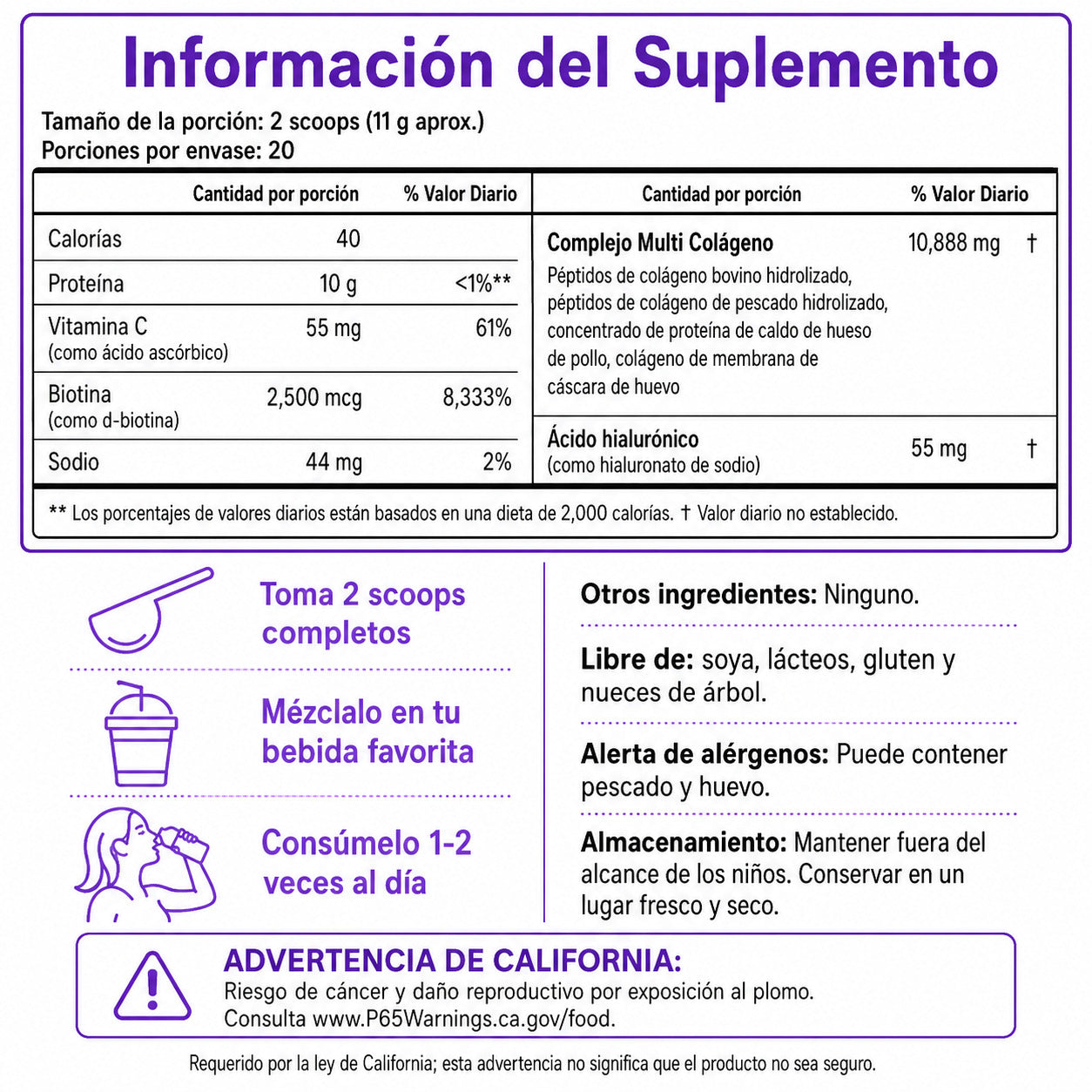 Información del Suplemento

Tamaño de la porción: 2 scoops (11 g aprox.)
Porciones por envase: 20

| | Cantidad por porción | % Valor Diario |
|---|---|---|
| Calorías | 40 | |
| Proteína | 10 g | <1%** |
| Vitamina C (como ácido ascórbico) | 55 mg | 61% |
| Biotina (como d-biotina) | 2,500 mcg | 8,333% |
| Sodio | 44 mg | 2% |

| | Cantidad por porción | % Valor Diario |
|---|---|---|
| Complejo Multi Colágeno Péptidos de colágeno bovino hidrolizado, péptidos de colágeno de pescado hidrolizado, concentrado de proteína de caldo de hueso de pollo, colágeno de membrana de cáscara de huevo | 10,888 mg | † |
| Ácido hialurónico (como hialuronato de sodio) | 55 mg | † |

** Los porcentajes de valores diarios están basados en una dieta de 2,000 calorías. † Valor diario no establecido.

Toma 2 scoops completos

Mézclalo en tu bebida favorita

Consúmelo 1-2 veces al día

Otros ingredientes: Ninguno.

Libre de: soya, lácteos, gluten y nueces de árbol.

Alerta de alérgenos: Puede contener pescado y huevo.

Almacenamiento: Mantener fuera del alcance de los niños. Conservar en un lugar fresco y seco.

ADVERTENCIA DE CALIFORNIA:
Riesgo de cáncer y daño reproductivo por exposición al plomo.
Consulta www.P65Warnings.ca.gov/food.

Requerido por la ley de California; esta advertencia no significa que el producto no sea seguro.